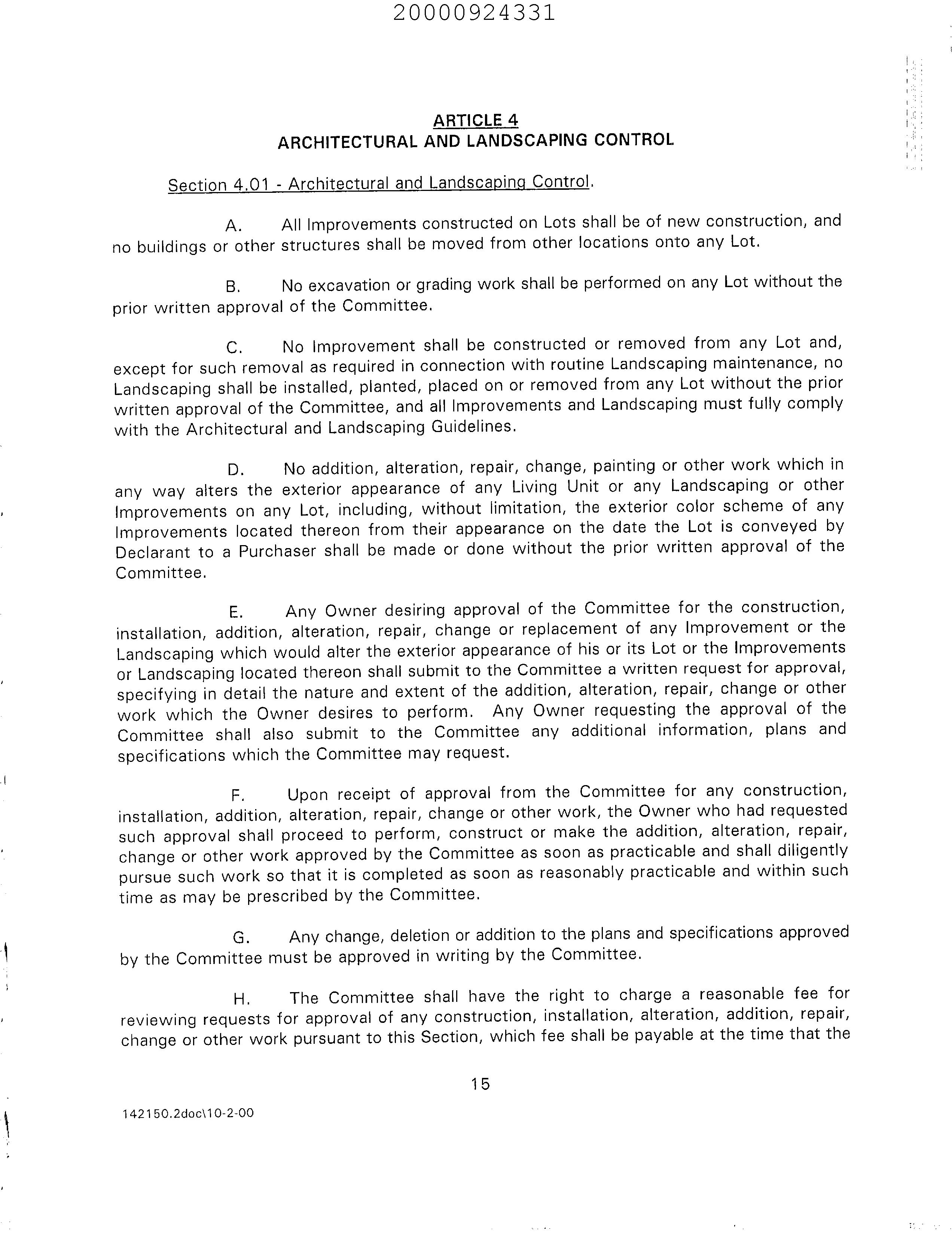 20000924331

ARTICLE 4
ARCHITECTURAL AND LANDSCAPING CONTROL

Section 4.01 - Architectural and Landscaping Control.

A. All Improvements constructed on Lots shall be of new construction, and no buildings or other structures shall be moved from other locations onto any Lot.

B. No excavation or grading work shall be performed on any Lot without the prior written approval of the Committee.

C. No Improvement shall be constructed or removed from any Lot and, except for such removal as required in connection with routine Landscaping maintenance, no Landscaping shall be installed, planted, placed on or removed from any Lot without the prior written approval of the Committee, and all Improvements and Landscaping must fully comply with the Architectural and Landscaping Guidelines.

D. No addition, alteration, repair, change, painting or other work which in any way alters the exterior appearance of any Living Unit or any Landscaping or other Improvements on any Lot, including, without limitation, the exterior color scheme of any Improvements located thereon from their appearance on the date the Lot is conveyed by Declarant to a Purchaser shall be made or done without the prior written approval of the Committee.

E. Any Owner desiring approval of the Committee for the construction, installation, addition, alteration, repair, change or replacement of any Improvement or the Landscaping which would alter the exterior appearance of his or its Lot or the Improvements or Landscaping located thereon shall submit to the Committee a written request for approval, specifying in detail the nature and extent of the addition, alteration, repair, change or other work which the Owner desires to perform. Any Owner requesting the approval of the Committee shall also submit to the Committee any additional information, plans and specifications which the Committee may request.

F. Upon receipt of approval from the Committee for any construction, installation, addition, alteration, repair, change or other work, the Owner who had requested such approval shall proceed to perform, construct or make the addition, alteration, repair, change or other work approved by the Committee as soon as practicable and shall diligently pursue such work so that it is completed as soon as reasonably practicable and within such time as may be prescribed by the Committee.

G. Any change, deletion or addition to the plans and specifications approved by the Committee must be approved in writing by the Committee.

H. The Committee shall have the right to charge a reasonable fee for reviewing requests for approval of any construction, installation, alteration, addition, repair, change or other work pursuant to this Section, which fee shall be payable at the time that the

15

142150.2doc\10-2-00